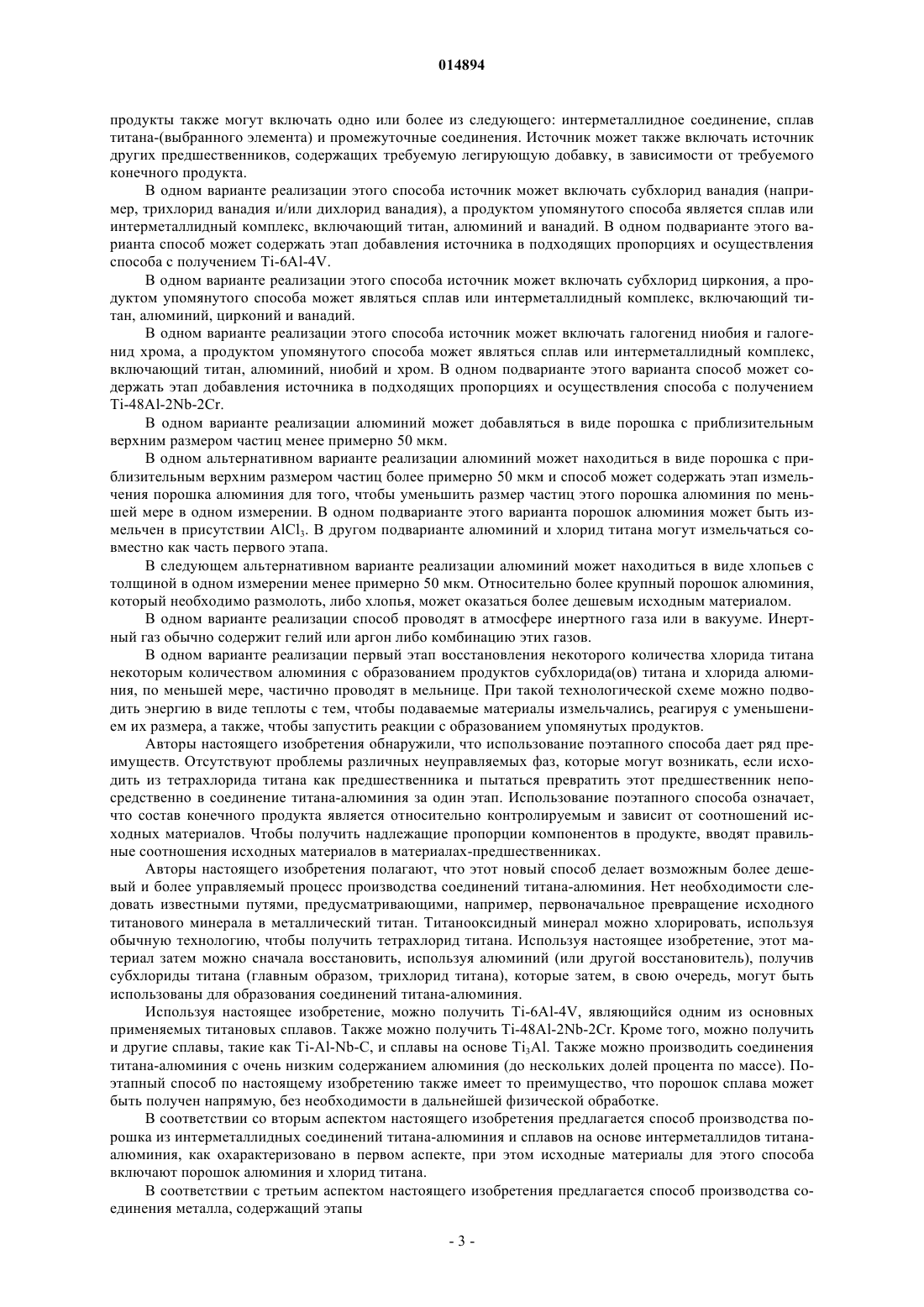 014894

продукты также могут включать одно или более из следующего: интерметаллидное соединение, сплав титана-(выбранного элемента) и промежуточные соединения. Источник может также включать источник других предшественников, содержащих требуемую легирующую добавку, в зависимости от требуемого конечного продукта.

В одном варианте реализации этого способа источник может включать субхлорид ванадия (например, трихлорид ванадия и/или дихлорид ванадия), а продуктом упомянутого способа является сплав или интерметаллидный комплекс, включающий титан, алюминий и ванадий. В одном подварианте этого варианта способ может содержать этап добавления источника в подходящих пропорциях и осуществления способа с получением Ti-6Al-4V.

В одном варианте реализации этого способа источник может включать субхлорид циркония, а продуктом упомянутого способа может являться сплав или интерметаллидный комплекс, включающий титан, алюминий, цирконий и ванадий.

В одном варианте реализации этого способа источник может включать галогенид ниобия и галогенид хрома, а продуктом упомянутого способа может являться сплав или интерметаллидный комплекс, включающий титан, алюминий, ниобий и хром. В одном подварианте этого варианта способ может содержать этап добавления источника в подходящих пропорциях и осуществления способа с получением Ti-48Al-2Nb-2Cr.

В одном варианте реализации алюминий может добавляться в виде порошка с приблизительным верхним размером частиц менее примерно 50 мкм.

В одном альтернативном варианте реализации алюминий может находиться в виде порошка с приблизительным верхним размером частиц более примерно 50 мкм и способ может содержать этап измельчения порошка алюминия для того, чтобы уменьшить размер частиц этого порошка алюминия по меньшей мере в одном измерении. В одном подварианте этого варианта порошок алюминия может быть измельчен в присутствии $AlCl_3$. В другом подварианте алюминий и хлорид титана могут измельчаться совместно как часть первого этапа.

В следующем альтернативном варианте реализации алюминий может находиться в виде хлопьев с толщиной в одном измерении менее примерно 50 мкм. Относительно более крупный порошок алюминия, который необходимо размолоть, либо хлопья, может оказаться более дешевым исходным материалом.

В одном варианте реализации способ проводят в атмосфере инертного газа или в вакууме. Инертный газ обычно содержит гелий или аргон либо комбинацию этих газов.

В одном варианте реализации первый этап восстановления некоторого количества хлорида титана некоторым количеством алюминия с образованием продуктов субхлорида(ов) титана и хлорида алюминия, по меньшей мере, частично проводят в мельнице. При такой технологической схеме можно подводить энергию в виде теплоты с тем, чтобы подаваемые материалы измельчались, реагируя с уменьшением их размера, а также, чтобы запустить реакции с образованием упомянутых продуктов.

Авторы настоящего изобретения обнаружили, что использование поэтапного способа дает ряд преимуществ. Отсутствуют проблемы различных неуправляемых фаз, которые могут возникать, если исходить из тетрахлорида титана как предшественника и пытаться превратить этот предшественник непосредственно в соединение титана-алюминия за один этап. Использование поэтапного способа означает, что состав конечного продукта является относительно контролируемым и зависит от соотношений исходных материалов. Чтобы получить надлежащие пропорции компонентов в продукте, вводят правильные соотношения исходных материалов в материалах-предшественниках.

Авторы настоящего изобретения полагают, что этот новый способ делает возможным более дешевый и более управляемый процесс производства соединений титана-алюминия. Нет необходимости следовать известными путями, предусматривающими, например, первоначальное превращение исходного титанового минерала в металлический титан. Титанооксидный минерал можно хлорировать, используя обычную технологию, чтобы получить тетрахлорид титана. Используя настоящее изобретение, этот материал затем можно сначала восстановить, используя алюминий (или другой восстановитель), получив субхлориды титана (главным образом, трихлорид титана), которые затем, в свою очередь, могут быть использованы для образования соединений титана-алюминия.

Используя настоящее изобретение, можно получить Ti-6Al-4V, являющийся одним из основных применяемых титановых сплавов. Также можно получить Ti-48Al-2Nb-2Cr. Кроме того, можно получить и другие сплавы, такие как Ti-Al-Nb-C, и сплавы на основе $Ti_3Al$. Также можно производить соединения титана-алюминия с очень низким содержанием алюминия (до нескольких долей процента по массе). Поэтапный способ по настоящему изобретению также имеет то преимущество, что порошок сплава может быть получен напрямую, без необходимости в дальнейшей физической обработке.

В соответствии со вторым аспектом настоящего изобретения предлагается способ производства порошка из интерметаллидных соединений титана-алюминия и сплавов на основе интерметаллидов титана-алюминия, как охарактеризовано в первом аспекте, при этом исходные материалы для этого способа включают порошок алюминия и хлорид титана.

В соответствии с третьим аспектом настоящего изобретения предлагается способ производства соединения металла, содержащий этапы

- 3 -